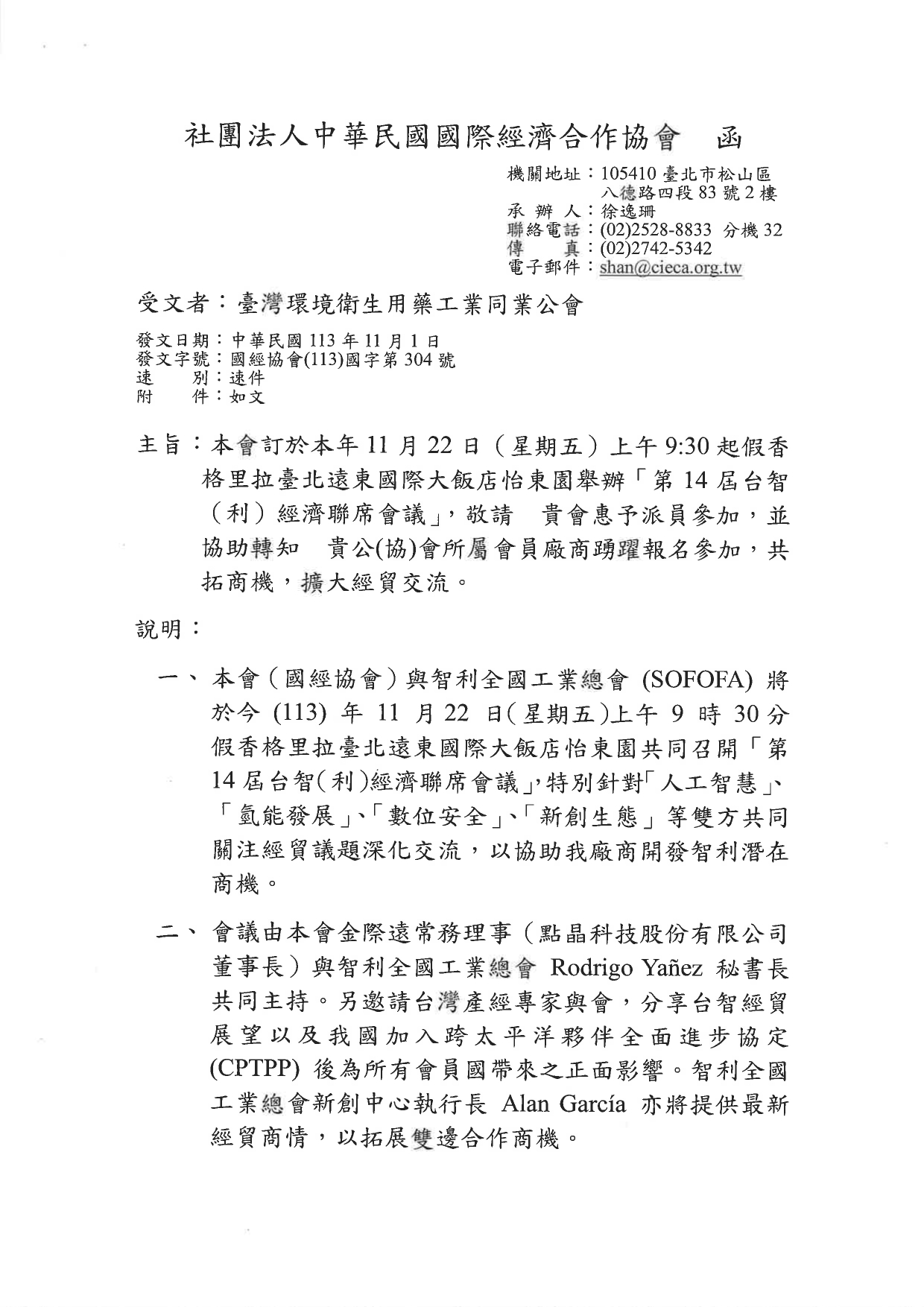 社團法人中華民國國際經濟合作協會　函

機關地址：105410 臺北市松山區八德路四段 83 號 2 樓
承 辦 人：徐逸珊
聯絡電話：(02)2528-8833 分機 32
傳　　真：(02)2742-5342
電子郵件：shan@cieca.org.tw

受文者：臺灣環境衛生用藥工業同業公會

發文日期：中華民國 113 年 11 月 1 日
發文字號：國經協會(113)國字第 304 號
速　　別：速件
附　　件：如文

主旨：本會訂於本年 11 月 22 日（星期五）上午 9:30 起假香格里拉臺北遠東國際大飯店怡東園舉辦「第 14 屆台智（利）經濟聯席會議」，敬請　貴會惠予派員參加，並協助轉知　貴公(協)會所屬會員廠商踴躍報名參加，共拓商機，擴大經貿交流。

說明：

一、本會（國經協會）與智利全國工業總會 (SOFOFA) 將於今 (113) 年 11 月 22 日(星期五)上午 9 時 30 分假香格里拉臺北遠東國際大飯店怡東園共同召開「第 14 屆台智(利)經濟聯席會議」，特別針對「人工智慧」、「氫能發展」、「數位安全」、「新創生態」等雙方共同關注經貿議題深化交流，以協助我廠商開發智利潛在商機。

二、會議由本會金際遠常務理事（點晶科技股份有限公司董事長）與智利全國工業總會 Rodrigo Yañez 秘書長共同主持。另邀請台灣產經專家與會，分享台智經貿展望以及我國加入跨太平洋夥伴全面進步協定 (CPTPP) 後為所有會員國帶來之正面影響。智利全國工業總會新創中心執行長 Alan García 亦將提供最新經貿商情，以拓展雙邊合作商機。